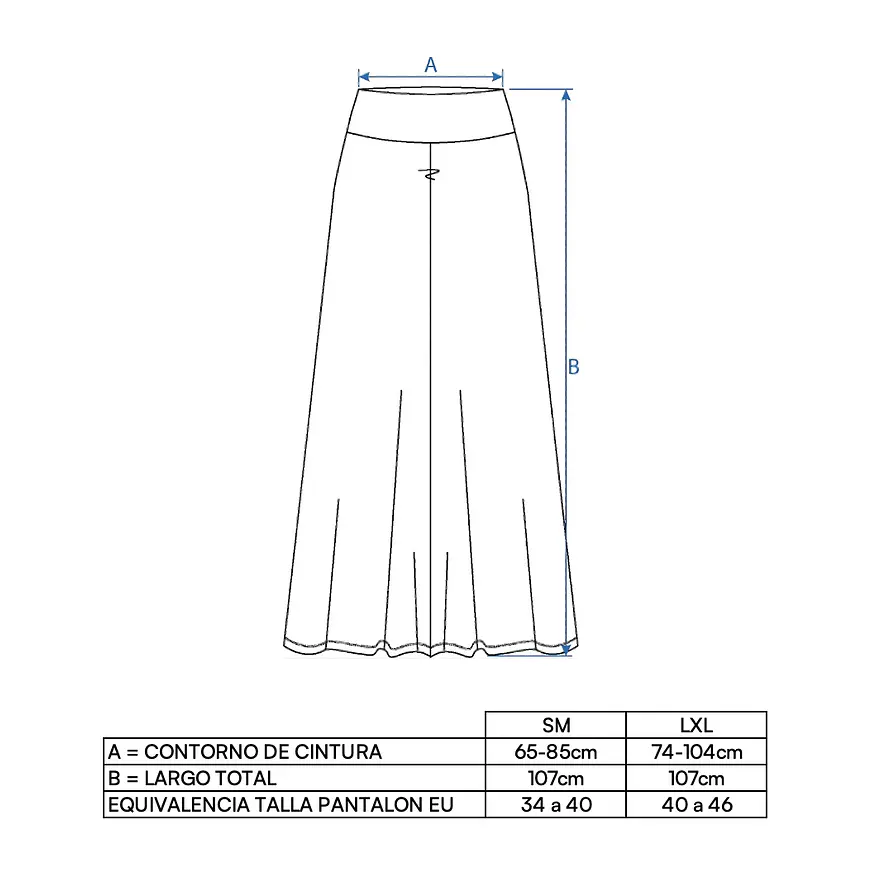 A

B

| | SM | LXL |
|---|---|---|
| A = CONTORNO DE CINTURA | 65-85cm | 74-104cm |
| B = LARGO TOTAL | 107cm | 107cm |
| EQUIVALENCIA TALLA PANTALON EU | 34 a 40 | 40 a 46 |